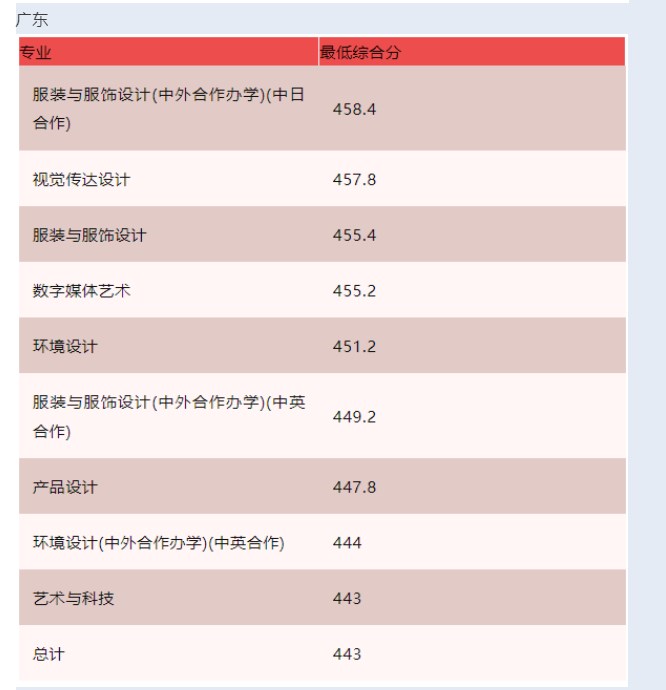 广东

| 专业 | 最低综合分 |
|---|---|
| 服装与服饰设计(中外合作办学)(中日合作) | 458.4 |
| 视觉传达设计 | 457.8 |
| 服装与服饰设计 | 455.4 |
| 数字媒体艺术 | 455.2 |
| 环境设计 | 451.2 |
| 服装与服饰设计(中外合作办学)(中英合作) | 449.2 |
| 产品设计 | 447.8 |
| 环境设计(中外合作办学)(中英合作) | 444 |
| 艺术与科技 | 443 |
| 总计 | 443 |